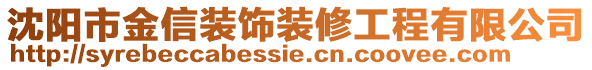 沈阳市金信装饰装修工程有限公司
http://syrebeccabessie.cn.coovee.com